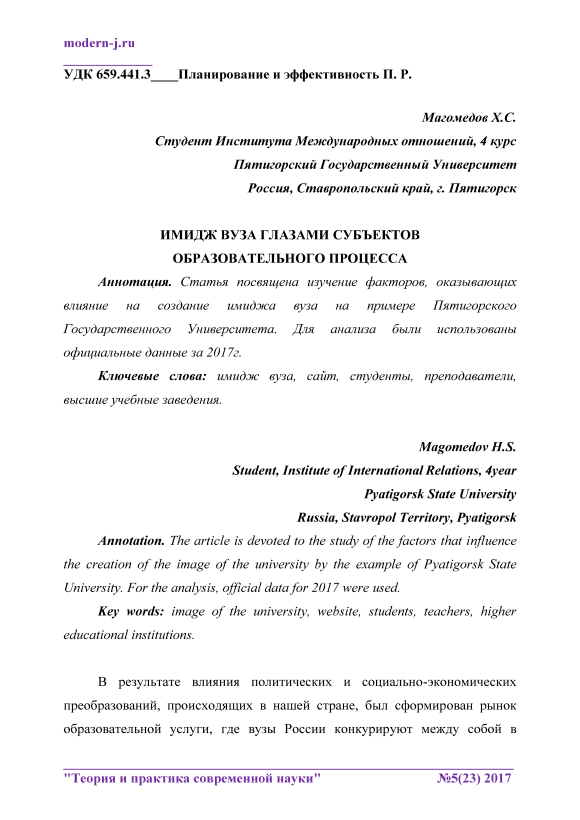 modern-j.ru

УДК 659.441.3____Планирование и эффективность П. Р.

Магомедов Х.С.
Студент Института Международных отношений, 4 курс
Пятигорский Государственный Университет
Россия, Ставропольский край, г. Пятигорск

ИМИДЖ ВУЗА ГЛАЗАМИ СУБЪЕКТОВ ОБРАЗОВАТЕЛЬНОГО ПРОЦЕССА

Аннотация. Статья посвящена изучение факторов, оказывающих влияние на создание имиджа вуза на примере Пятигорского Государственного Университета. Для анализа были использованы официальные данные за 2017г.

Ключевые слова: имидж вуза, сайт, студенты, преподаватели, высшие учебные заведения.

Magomedov H.S.
Student, Institute of International Relations, 4year
Pyatigorsk State University
Russia, Stavropol Territory, Pyatigorsk

Annotation. The article is devoted to the study of the factors that influence the creation of the image of the university by the example of Pyatigorsk State University. For the analysis, official data for 2017 were used.

Key words: image of the university, website, students, teachers, higher educational institutions.

В результате влияния политических и социально-экономических преобразований, происходящих в нашей стране, был сформирован рынок образовательной услуги, где вузы России конкурируют между собой в

"Теория и практика современной науки" №5(23) 2017